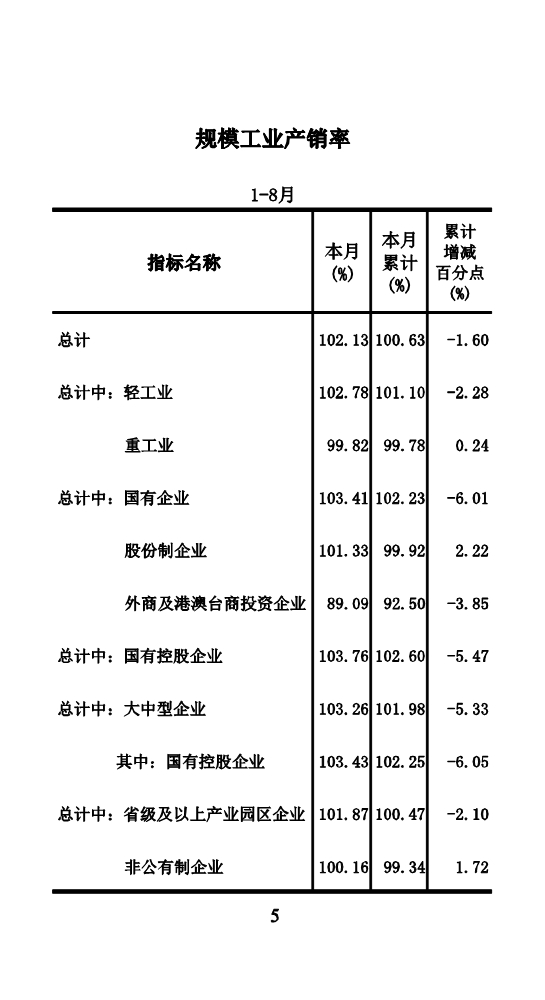 规模工业产销率

1-8月

| 指标名称 | 本月 (%) | 本月累计 (%) | 累计增减百分点 (%) |
|---|---|---|---|
| 总计 | 102.13 | 100.63 | -1.60 |
| 总计中：轻工业 | 102.78 | 101.10 | -2.28 |
| 重工业 | 99.82 | 99.78 | 0.24 |
| 总计中：国有企业 | 103.41 | 102.23 | -6.01 |
| 股份制企业 | 101.33 | 99.92 | 2.22 |
| 外商及港澳台商投资企业 | 89.09 | 92.50 | -3.85 |
| 总计中：国有控股企业 | 103.76 | 102.60 | -5.47 |
| 总计中：大中型企业 | 103.26 | 101.98 | -5.33 |
| 其中：国有控股企业 | 103.43 | 102.25 | -6.05 |
| 总计中：省级及以上产业园区企业 | 101.87 | 100.47 | -2.10 |
| 非公有制企业 | 100.16 | 99.34 | 1.72 |

5